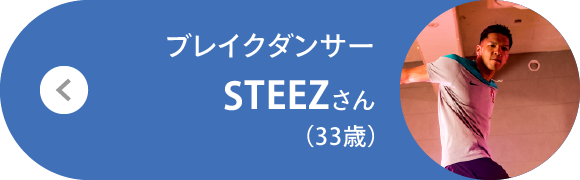 ブレイクダンサー
STEEZさん
（33歳）